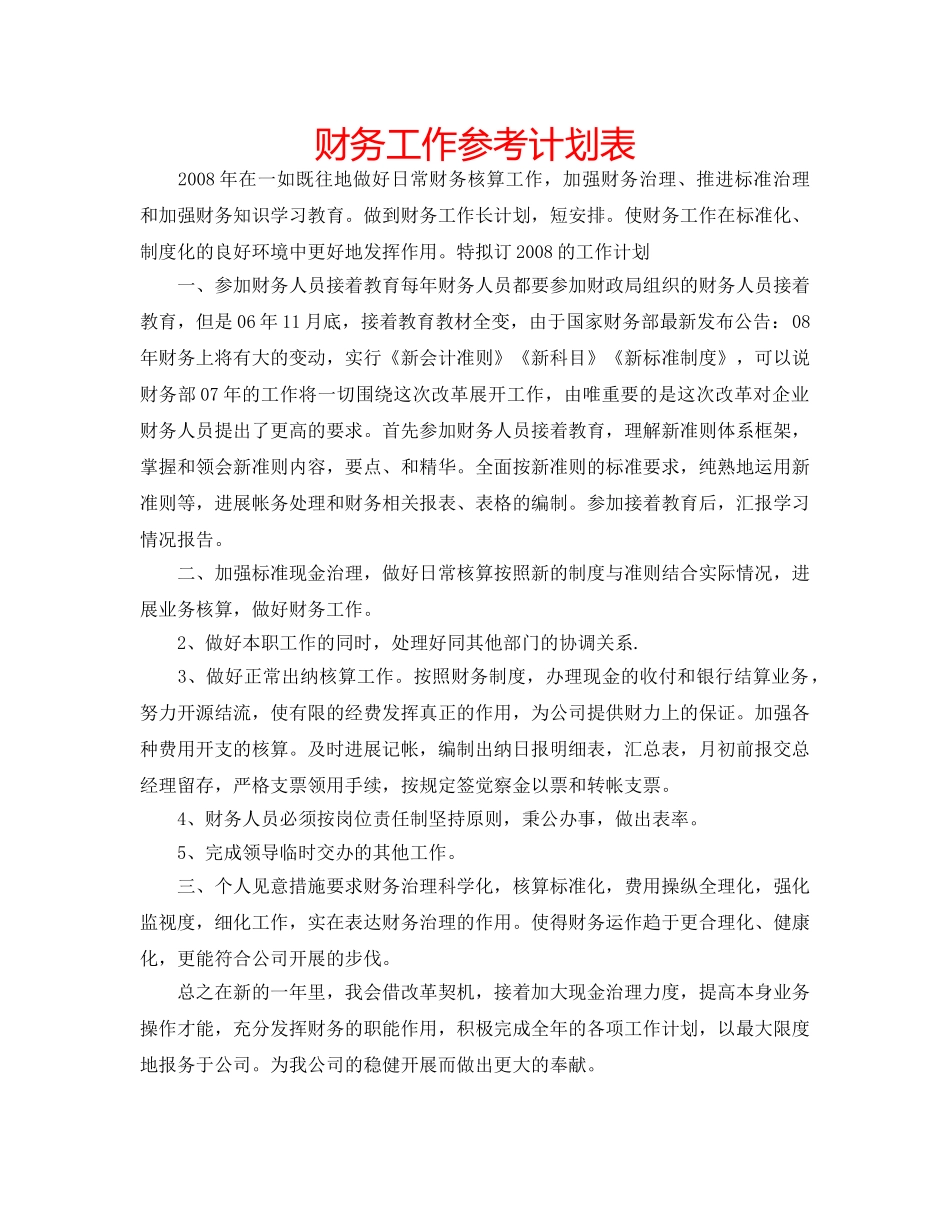 财务工作参考计划表

2008年在一如既往地做好日常财务核算工作，加强财务治理、推进标准治理和加强财务知识学习教育。做到财务工作长计划，短安排。使财务工作在标准化、制度化的良好环境中更好地发挥作用。特拟订2008的工作计划

一、参加财务人员接着教育每年财务人员都要参加财政局组织的财务人员接着教育，但是06年11月底，接着教育教材全变，由于国家财务部最新发布公告：08年财务上将有大的变动，实行《新会计准则》《新科目》《新标准制度》，可以说财务部07年的工作将一切围绕这次改革展开工作，由唯重要的是这次改革对企业财务人员提出了更高的要求。首先参加财务人员接着教育，理解新准则体系框架，掌握和领会新准则内容，要点、和精华。全面按新准则的标准要求，纯熟地运用新准则等，进展帐务处理和财务相关报表、表格的编制。参加接着教育后，汇报学习情况报告。

二、加强标准现金治理，做好日常核算按照新的制度与准则结合实际情况，进展业务核算，做好财务工作。

2、做好本职工作的同时，处理好同其他部门的协调关系.

3、做好正常出纳核算工作。按照财务制度，办理现金的收付和银行结算业务，努力开源结流，使有限的经费发挥真正的作用，为公司提供财力上的保证。加强各种费用开支的核算。及时进展记帐，编制出纳日报明细表，汇总表，月初前报交总经理留存，严格支票领用手续，按规定签觉察金以票和转帐支票。

4、财务人员必须按岗位责任制坚持原则，秉公办事，做出表率。

5、完成领导临时交办的其他工作。

三、个人见意措施要求财务治理科学化，核算标准化，费用操纵全理化，强化监视度，细化工作，实在表达财务治理的作用。使得财务运作趋于更合理化、健康化，更能符合公司开展的步伐。

总之在新的一年里，我会借改革契机，接着加大现金治理力度，提高本身业务操作才能，充分发挥财务的职能作用，积极完成全年的各项工作计划，以最大限度地报务于公司。为我公司的稳健开展而做出更大的奉献。